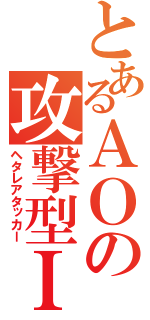 とあるＡＯの攻撃型Ｉ
ヘタレアタッカー